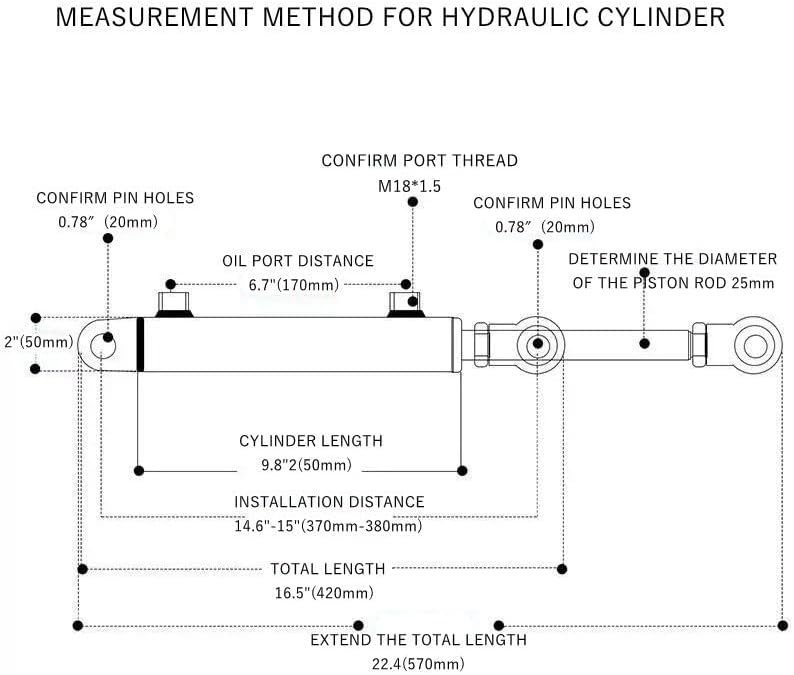 MEASUREMENT METHOD FOR HYDRAULIC CYLINDER

CONFIRM PORT THREAD
M18*1.5

CONFIRM PIN HOLES
0.78″ (20mm)

CONFIRM PIN HOLES
0.78″ (20mm)

OIL PORT DISTANCE
6.7"(170mm)

DETERMINE THE DIAMETER
OF THE PISTON ROD 25mm

2"(50mm)

CYLINDER LENGTH
9.8"2(50mm)

INSTALLATION DISTANCE
14.6"-15"(370mm-380mm)

TOTAL LENGTH
16.5"(420mm)

EXTEND THE TOTAL LENGTH
22.4(570mm)